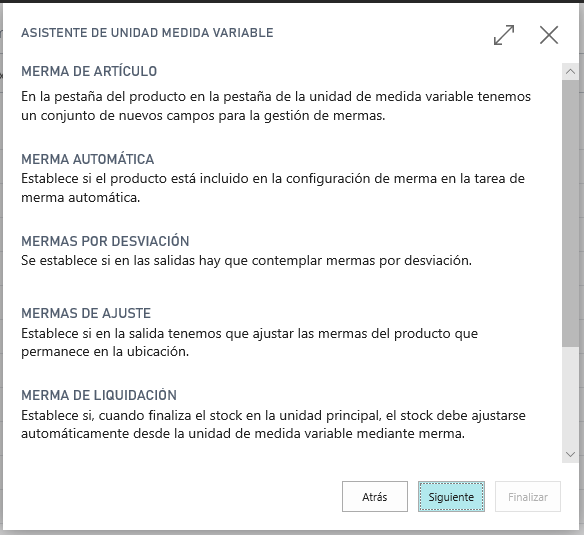 ASISTENTE DE UNIDAD MEDIDA VARIABLE

MERMA DE ARTÍCULO

En la pestaña del producto en la pestaña de la unidad de medida variable tenemos un conjunto de nuevos campos para la gestión de mermas.

MERMA AUTOMÁTICA

Establece si el producto está incluido en la configuración de merma en la tarea de merma automática.

MERMAS POR DESVIACIÓN

Se establece si en las salidas hay que contemplar mermas por desviación.

MERMAS DE AJUSTE

Establece si en la salida tenemos que ajustar las mermas del producto que permanece en la ubicación.

MERMA DE LIQUIDACIÓN

Establece si, cuando finaliza el stock en la unidad principal, el stock debe ajustarse automáticamente desde la unidad de medida variable mediante merma.

Atrás

Siguiente

Finalizar